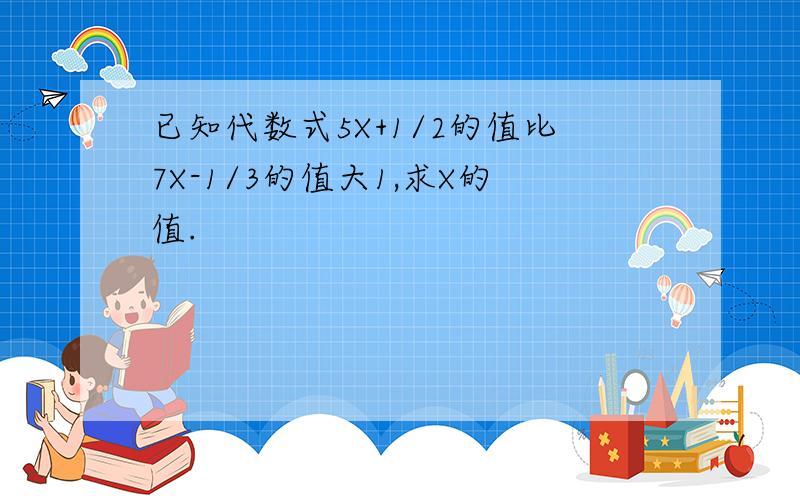 已知代数式5X+1/2的值比7X-1/3的值大1,求X的值.